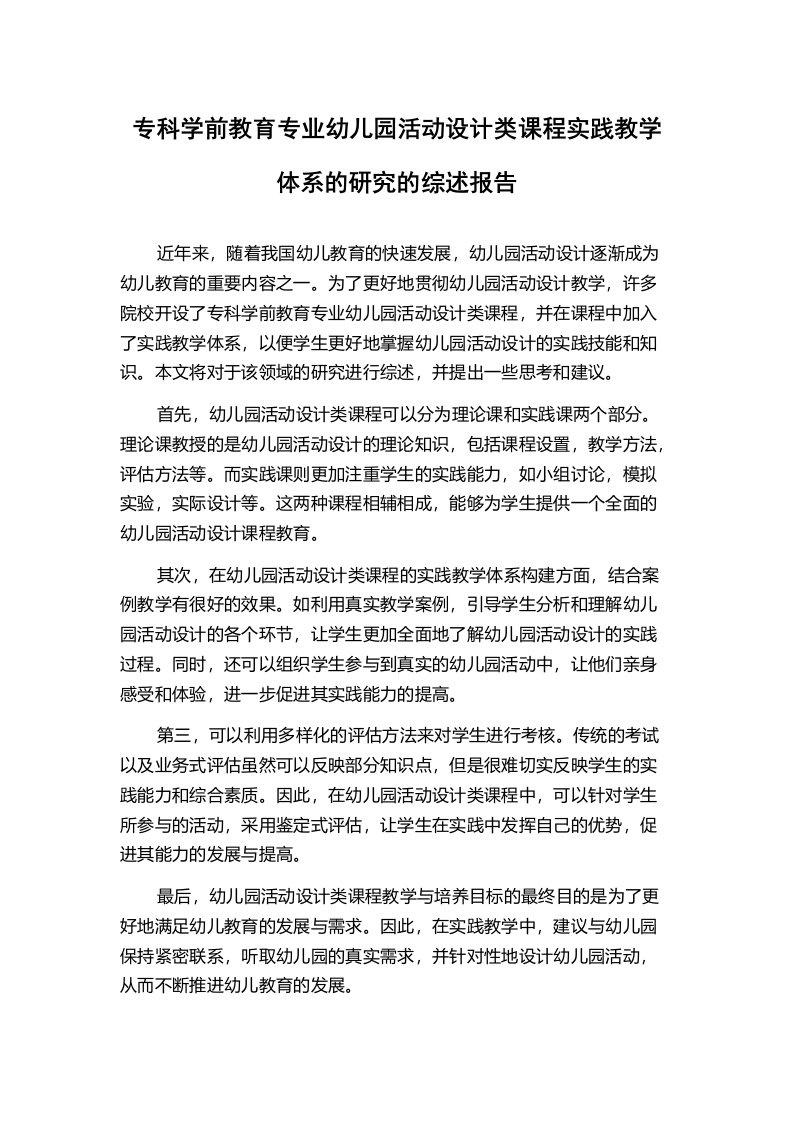 专科学前教育专业幼儿园活动设计类课程实践教学体系的研究的综述报告

近年来，随着我国幼儿教育的快速发展，幼儿园活动设计逐渐成为幼儿教育的重要内容之一。为了更好地贯彻幼儿园活动设计教学，许多院校开设了专科学前教育专业幼儿园活动设计类课程，并在课程中加入了实践教学体系，以便学生更好地掌握幼儿园活动设计的实践技能和知识。本文将对于该领域的研究进行综述，并提出一些思考和建议。

首先，幼儿园活动设计类课程可以分为理论课和实践课两个部分。理论课教授的是幼儿园活动设计的理论知识，包括课程设置，教学方法，评估方法等。而实践课则更加注重学生的实践能力，如小组讨论，模拟实验，实际设计等。这两种课程相辅相成，能够为学生提供一个全面的幼儿园活动设计课程教育。

其次，在幼儿园活动设计类课程的实践教学体系构建方面，结合案例教学有很好的效果。如利用真实教学案例，引导学生分析和理解幼儿园活动设计的各个环节，让学生更加全面地了解幼儿园活动设计的实践过程。同时，还可以组织学生参与到真实的幼儿园活动中，让他们亲身感受和体验，进一步促进其实践能力的提高。

第三，可以利用多样化的评估方法来对学生进行考核。传统的考试以及业务式评估虽然可以反映部分知识点，但是很难切实反映学生的实践能力和综合素质。因此，在幼儿园活动设计类课程中，可以针对学生所参与的活动，采用鉴定式评估，让学生在实践中发挥自己的优势，促进其能力的发展与提高。

最后，幼儿园活动设计类课程教学与培养目标的最终目的是为了更好地满足幼儿教育的发展与需求。因此，在实践教学中，建议与幼儿园保持紧密联系，听取幼儿园的真实需求，并针对性地设计幼儿园活动，从而不断推进幼儿教育的发展。